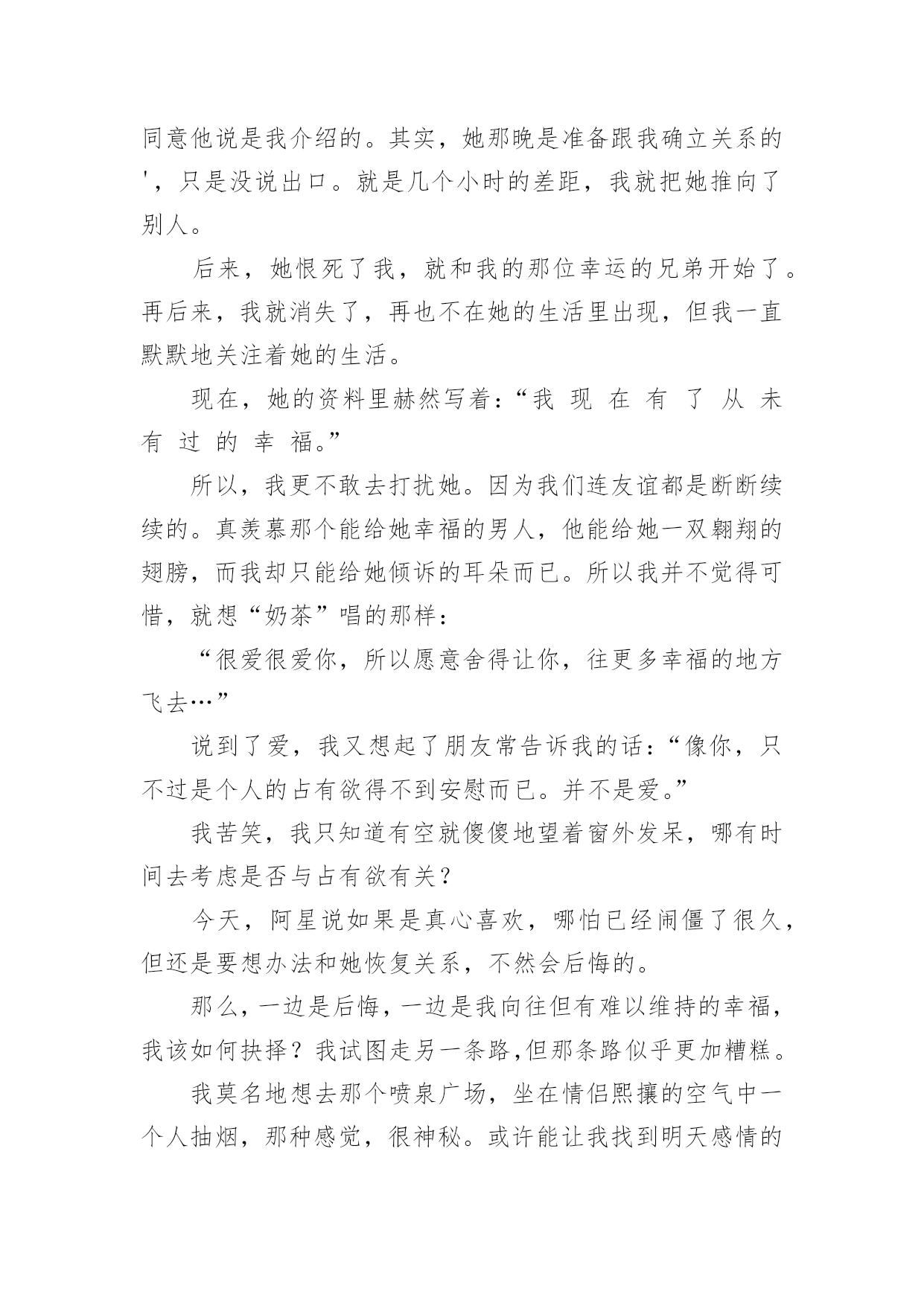 同意他说是我介绍的。其实，她那晚是准备跟我确立关系的'，只是没说出口。就是几个小时的差距，我就把她推向了别人。

后来，她恨死了我，就和我的那位幸运的兄弟开始了。再后来，我就消失了，再也不在她的生活里出现，但我一直默默地关注着她的生活。

现在，她的资料里赫然写着：“我 现 在 有 了 从 未 有 过 的 幸 福。”

所以，我更不敢去打扰她。因为我们连友谊都是断断续续的。真羡慕那个能给她幸福的男人，他能给她一双翱翔的翅膀，而我却只能给她倾诉的耳朵而已。所以我并不觉得可惜，就想“奶茶”唱的那样：

“很爱很爱你，所以愿意舍得让你，往更多幸福的地方飞去…”

说到了爱，我又想起了朋友常告诉我的话：“像你，只不过是个人的占有欲得不到安慰而已。并不是爱。”

我苦笑，我只知道有空就傻傻地望着窗外发呆，哪有时间去考虑是否与占有欲有关？

今天，阿星说如果是真心喜欢，哪怕已经闹僵了很久，但还是要想办法和她恢复关系，不然会后悔的。

那么，一边是后悔，一边是我向往但有难以维持的幸福，我该如何抉择？我试图走另一条路,但那条路似乎更加糟糕。

我莫名地想去那个喷泉广场，坐在情侣熙攘的空气中一个人抽烟，那种感觉，很神秘。或许能让我找到明天感情的